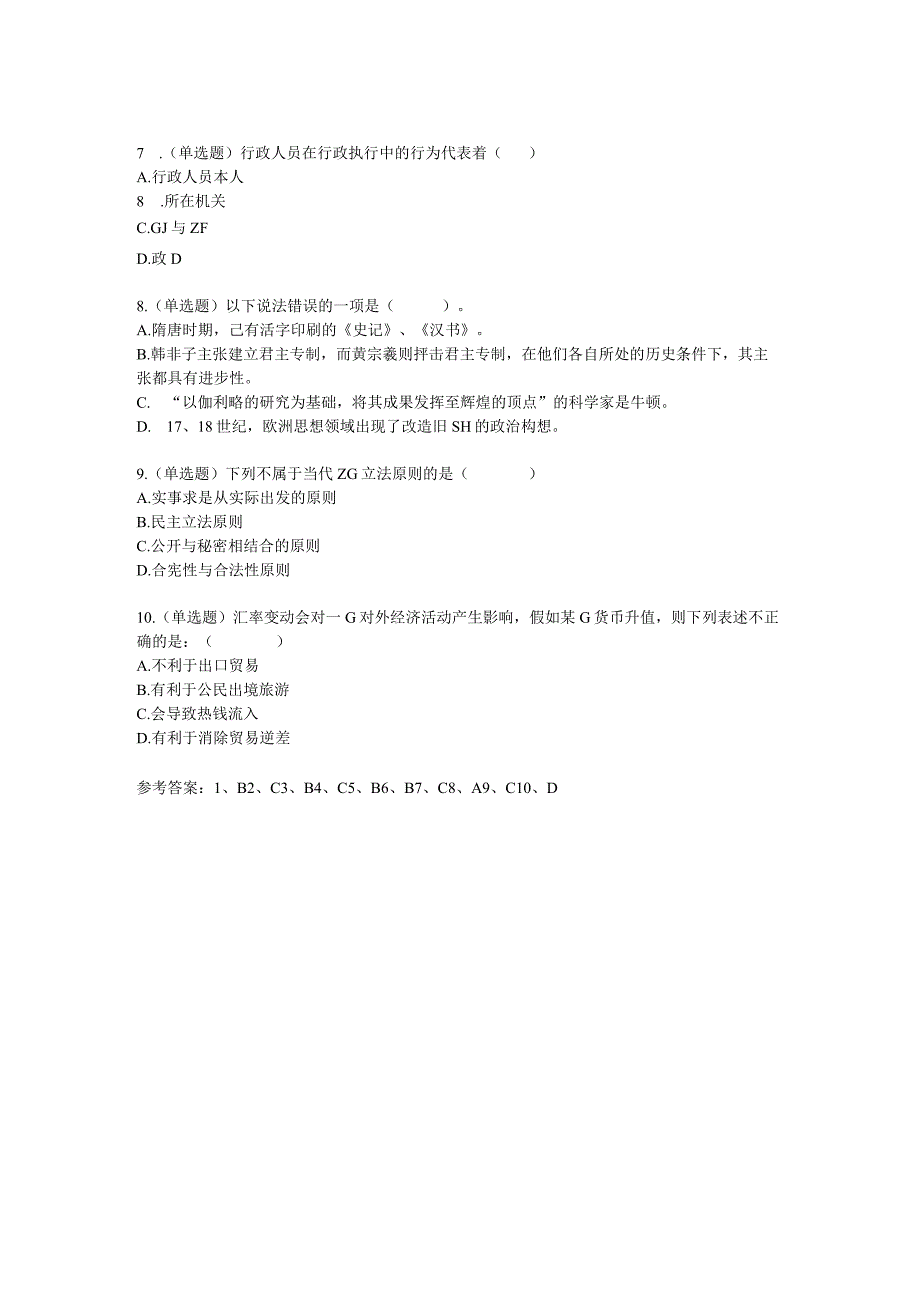 7 .（单选题）行政人员在行政执行中的行为代表着（　　）
A.行政人员本人
8 .所在机关
C.GJ 与 ZF
D.政 D

8.（单选题）以下说法错误的一项是（　　）。
A.隋唐时期，已有活字印刷的《史记》、《汉书》。
B.韩非子主张建立君主专制，而黄宗羲则抨击君主专制，在他们各自所处的历史条件下，其主张都具有进步性。
C. “以伽利略的研究为基础，将其成果发挥至辉煌的顶点”的科学家是牛顿。
D. 17、18 世纪，欧洲思想领域出现了改造旧 SH 的政治构想。

9.（单选题）下列不属于当代 ZG 立法原则的是（　　）
A.实事求是从实际出发的原则
B.民主立法原则
C.公开与秘密相结合的原则
D.合宪性与合法性原则

10.（单选题）汇率变动会对一 G 对外经济活动产生影响，假如某 G 货币升值，则下列表述不正确的是：（　　）
A.不利于出口贸易
B.有利于公民出境旅游
C.会导致热钱流入
D.有利于消除贸易逆差

参考答案：1、B2、C3、B4、C5、B6、B7、C8、A9、C10、D